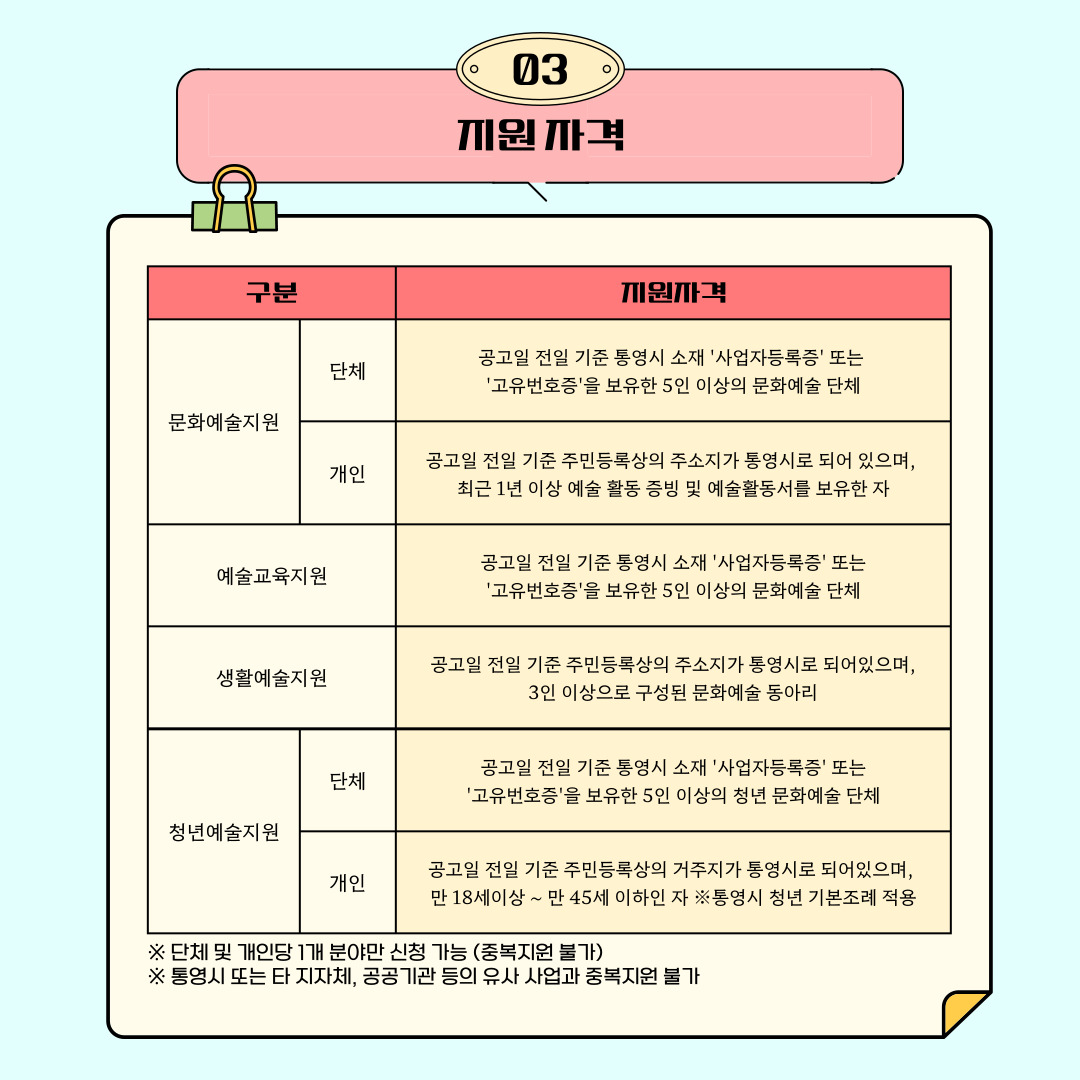 03

지원 자격

| 구분 | | 지원자격 |
|---|---|---|
| 문화예술지원 | 단체 | 공고일 전일 기준 통영시 소재 '사업자등록증' 또는 '고유번호증'을 보유한 5인 이상의 문화예술 단체 |
| | 개인 | 공고일 전일 기준 주민등록상의 주소지가 통영시로 되어 있으며, 최근 1년 이상 예술 활동 증빙 및 예술활동서를 보유한 자 |
| 예술교육지원 | | 공고일 전일 기준 통영시 소재 '사업자등록증' 또는 '고유번호증'을 보유한 5인 이상의 문화예술 단체 |
| 생활예술지원 | | 공고일 전일 기준 주민등록상의 주소지가 통영시로 되어있으며, 3인 이상으로 구성된 문화예술 동아리 |
| 청년예술지원 | 단체 | 공고일 전일 기준 통영시 소재 '사업자등록증' 또는 '고유번호증'을 보유한 5인 이상의 청년 문화예술 단체 |
| | 개인 | 공고일 전일 기준 주민등록상의 거주지가 통영시로 되어있으며, 만 18세이상 ~ 만 45세 이하인 자 ※통영시 청년 기본조례 적용 |

※ 단체 및 개인당 1개 분야만 신청 가능 (중복지원 불가)
※ 통영시 또는 타 지자체, 공공기관 등의 유사 사업과 중복지원 불가